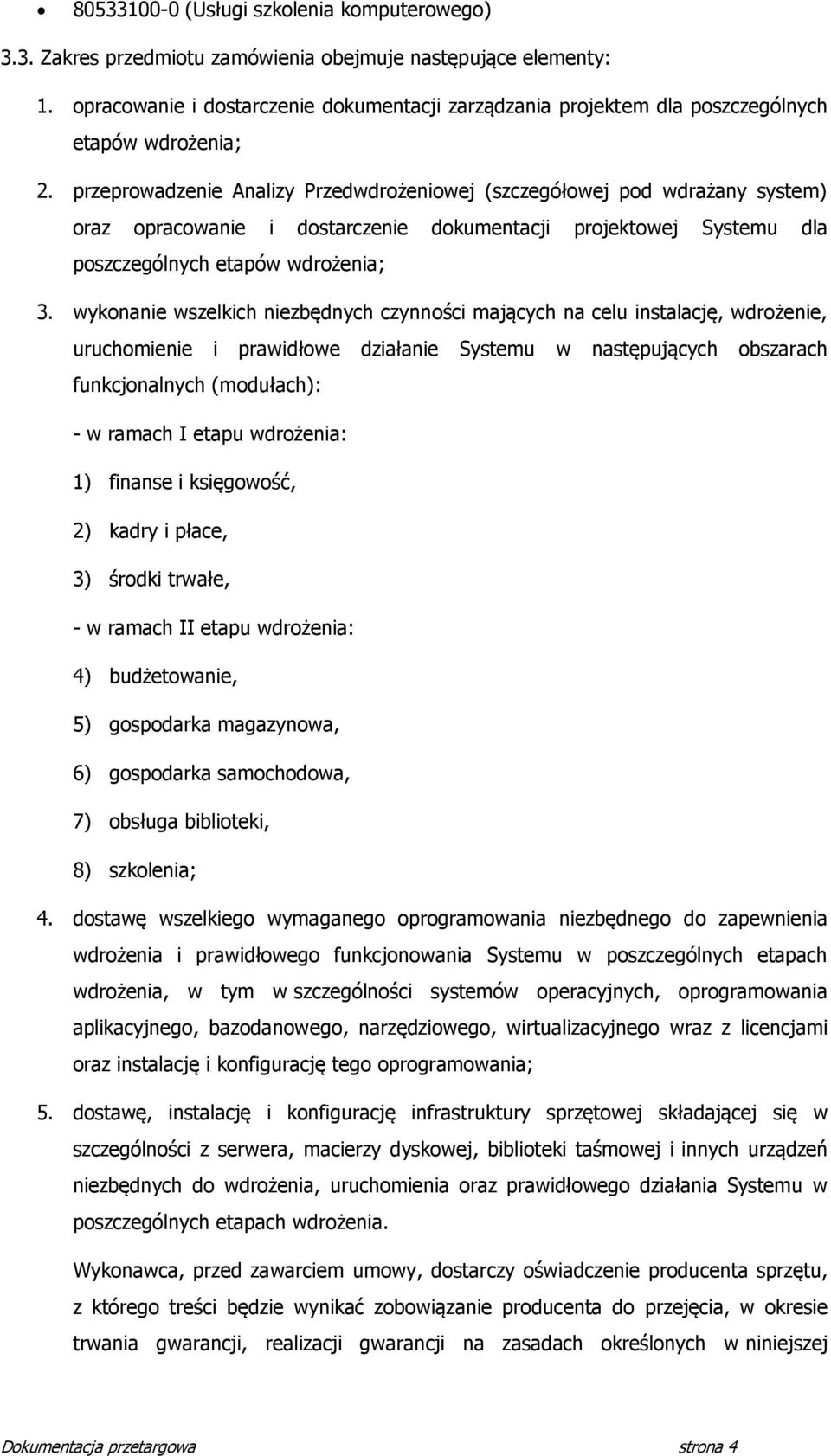 • 80533100-0 (Usługi szkolenia komputerowego)

3.3. Zakres przedmiotu zamówienia obejmuje następujące elementy:

1. opracowanie i dostarczenie dokumentacji zarządzania projektem dla poszczególnych etapów wdrożenia;

2. przeprowadzenie Analizy Przedwdrożeniowej (szczegółowej pod wdrażany system) oraz opracowanie i dostarczenie dokumentacji projektowej Systemu dla poszczególnych etapów wdrożenia;

3. wykonanie wszelkich niezbędnych czynności mających na celu instalację, wdrożenie, uruchomienie i prawidłowe działanie Systemu w następujących obszarach funkcjonalnych (modułach):

- w ramach I etapu wdrożenia:

1) finanse i księgowość,

2) kadry i płace,

3) środki trwałe,

- w ramach II etapu wdrożenia:

4) budżetowanie,

5) gospodarka magazynowa,

6) gospodarka samochodowa,

7) obsługa biblioteki,

8) szkolenia;

4. dostawę wszelkiego wymaganego oprogramowania niezbędnego do zapewnienia wdrożenia i prawidłowego funkcjonowania Systemu w poszczególnych etapach wdrożenia, w tym w szczególności systemów operacyjnych, oprogramowania aplikacyjnego, bazodanowego, narzędziowego, wirtualizacyjnego wraz z licencjami oraz instalację i konfigurację tego oprogramowania;

5. dostawę, instalację i konfigurację infrastruktury sprzętowej składającej się w szczególności z serwera, macierzy dyskowej, biblioteki taśmowej i innych urządzeń niezbędnych do wdrożenia, uruchomienia oraz prawidłowego działania Systemu w poszczególnych etapach wdrożenia.

Wykonawca, przed zawarciem umowy, dostarczy oświadczenie producenta sprzętu, z którego treści będzie wynikać zobowiązanie producenta do przejęcia, w okresie trwania gwarancji, realizacji gwarancji na zasadach określonych w niniejszej

Dokumentacja przetargowa strona 4